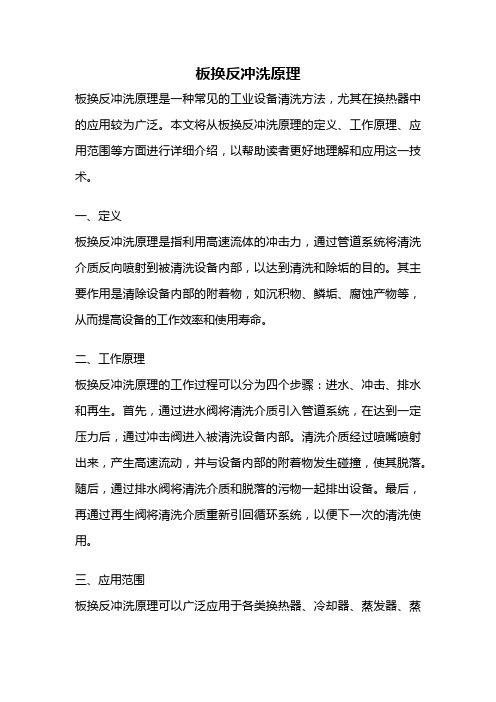 板换反冲洗原理

板换反冲洗原理是一种常见的工业设备清洗方法，尤其在换热器中的应用较为广泛。本文将从板换反冲洗原理的定义、工作原理、应用范围等方面进行详细介绍，以帮助读者更好地理解和应用这一技术。

一、定义

板换反冲洗原理是指利用高速流体的冲击力，通过管道系统将清洗介质反向喷射到被清洗设备内部，以达到清洗和除垢的目的。其主要作用是清除设备内部的附着物，如沉积物、鳞垢、腐蚀产物等，从而提高设备的工作效率和使用寿命。

二、工作原理

板换反冲洗原理的工作过程可以分为四个步骤：进水、冲击、排水和再生。首先，通过进水阀将清洗介质引入管道系统，在达到一定压力后，通过冲击阀进入被清洗设备内部。清洗介质经过喷嘴喷射出来，产生高速流动，并与设备内部的附着物发生碰撞，使其脱落。随后，通过排水阀将清洗介质和脱落的污物一起排出设备。最后，再通过再生阀将清洗介质重新引回循环系统，以便下一次的清洗使用。

三、应用范围

板换反冲洗原理可以广泛应用于各类换热器、冷却器、蒸发器、蒸